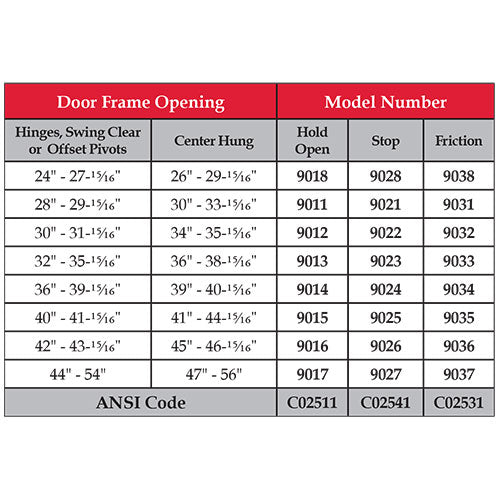 | Door Frame Opening | | Model Number | | |
|---|---|---|---|---|
| Hinges, Swing Clear or Offset Pivots | Center Hung | Hold Open | Stop | Friction |
| 24" - 27-$\frac{15}{16}$" | 26" - 29-$\frac{15}{16}$" | 9018 | 9028 | 9038 |
| 28" - 29-$\frac{15}{16}$" | 30" - 33-$\frac{15}{16}$" | 9011 | 9021 | 9031 |
| 30" - 31-$\frac{15}{16}$" | 34" - 35-$\frac{15}{16}$" | 9012 | 9022 | 9032 |
| 32" - 35-$\frac{15}{16}$" | 36" - 38-$\frac{15}{16}$" | 9013 | 9023 | 9033 |
| 36" - 39-$\frac{15}{16}$" | 39" - 40-$\frac{15}{16}$" | 9014 | 9024 | 9034 |
| 40" - 41-$\frac{15}{16}$" | 41" - 44-$\frac{15}{16}$" | 9015 | 9025 | 9035 |
| 42" - 43-$\frac{15}{16}$" | 45" - 46-$\frac{15}{16}$" | 9016 | 9026 | 9036 |
| 44" - 54" | 47" - 56" | 9017 | 9027 | 9037 |
| ANSI Code | | C02511 | C02541 | C02531 |